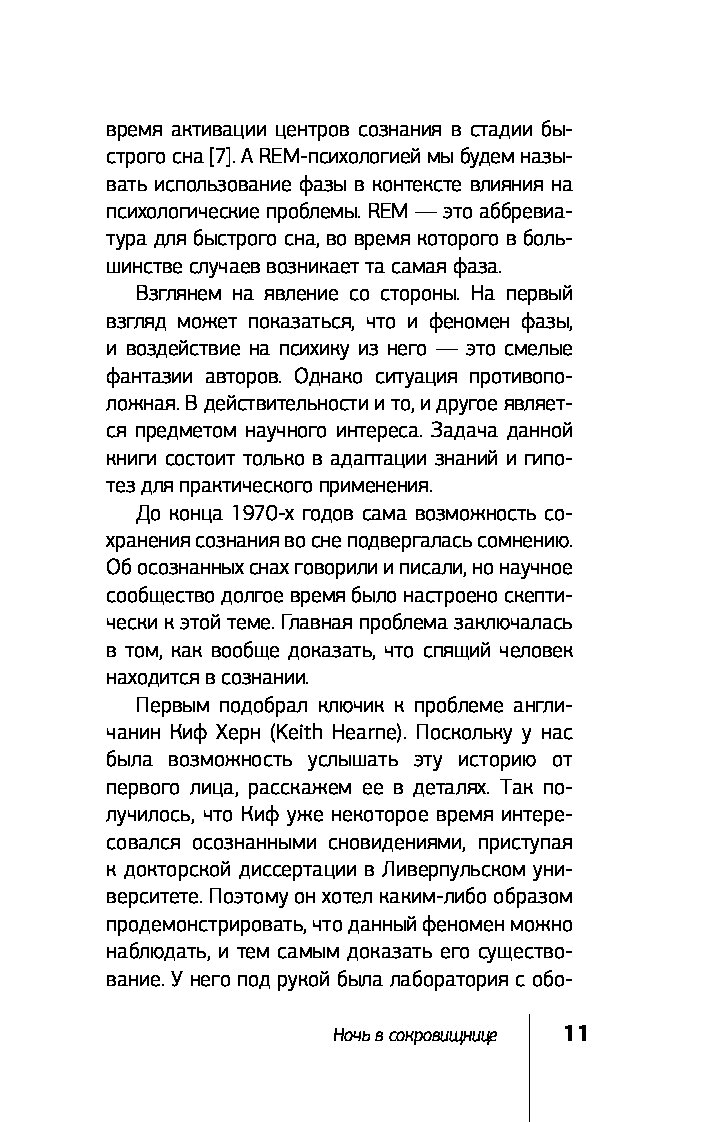 время активации центров сознания в стадии быстрого сна [7]. А REM-психологией мы будем называть использование фазы в контексте влияния на психологические проблемы. REM — это аббревиатура для быстрого сна, во время которого в большинстве случаев возникает та самая фаза.

Взглянем на явление со стороны. На первый взгляд может показаться, что и феномен фазы, и воздействие на психику из него — это смелые фантазии авторов. Однако ситуация противоположная. В действительности и то, и другое является предметом научного интереса. Задача данной книги состоит только в адаптации знаний и гипотез для практического применения.

До конца 1970-х годов сама возможность сохранения сознания во сне подвергалась сомнению. Об осознанных снах говорили и писали, но научное сообщество долгое время было настроено скептически к этой теме. Главная проблема заключалась в том, как вообще доказать, что спящий человек находится в сознании.

Первым подобрал ключик к проблеме англичанин Киф Херн (Keith Hearne). Поскольку у нас была возможность услышать эту историю от первого лица, расскажем ее в деталях. Так получилось, что Киф уже некоторое время интересовался осознанными сновидениями, приступая к докторской диссертации в Ливерпульском университете. Поэтому он хотел каким-либо образом продемонстрировать, что данный феномен можно наблюдать, и тем самым доказать его существование. У него под рукой была лаборатория с обо-

Ночь в сокровищнице 11